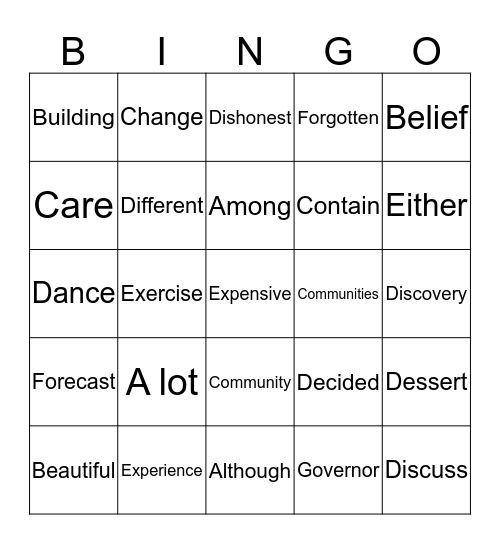 | B | I | N | G | O |
|---|---|---|---|---|
| Building | Change | Dishonest | Forgotten | Belief |
| Care | Different | Among | Contain | Either |
| Dance | Exercise | Expensive | Communities | Discovery |
| Forecast | A lot | Community | Decided | Dessert |
| Beautiful | Experience | Although | Governor | Discuss |